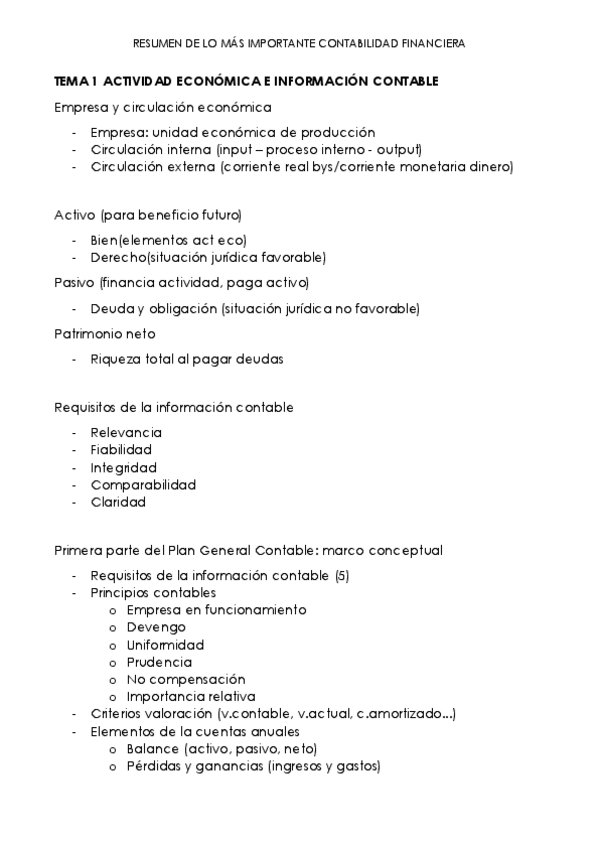 RESUMEN DE LO MÁS IMPORTANTE CONTABILIDAD FINANCIERA

TEMA 1 ACTIVIDAD ECONÓMICA E INFORMACIÓN CONTABLE

Empresa y circulación económica

- Empresa: unidad económica de producción
- Circulación interna (input – proceso interno - output)
- Circulación externa (corriente real bys/corriente monetaria dinero)

Activo (para beneficio futuro)

- Bien(elementos act eco)
- Derecho(situación jurídica favorable)

Pasivo (financia actividad, paga activo)

- Deuda y obligación (situación jurídica no favorable)

Patrimonio neto

- Riqueza total al pagar deudas

Requisitos de la información contable

- Relevancia
- Fiabilidad
- Integridad
- Comparabilidad
- Claridad

Primera parte del Plan General Contable: marco conceptual

- Requisitos de la información contable (5)
- Principios contables
  o Empresa en funcionamiento
  o Devengo
  o Uniformidad
  o Prudencia
  o No compensación
  o Importancia relativa
- Criterios valoración (v.contable, v.actual, c.amortizado...)
- Elementos de la cuentas anuales
  o Balance (activo, pasivo, neto)
  o Pérdidas y ganancias (ingresos y gastos)